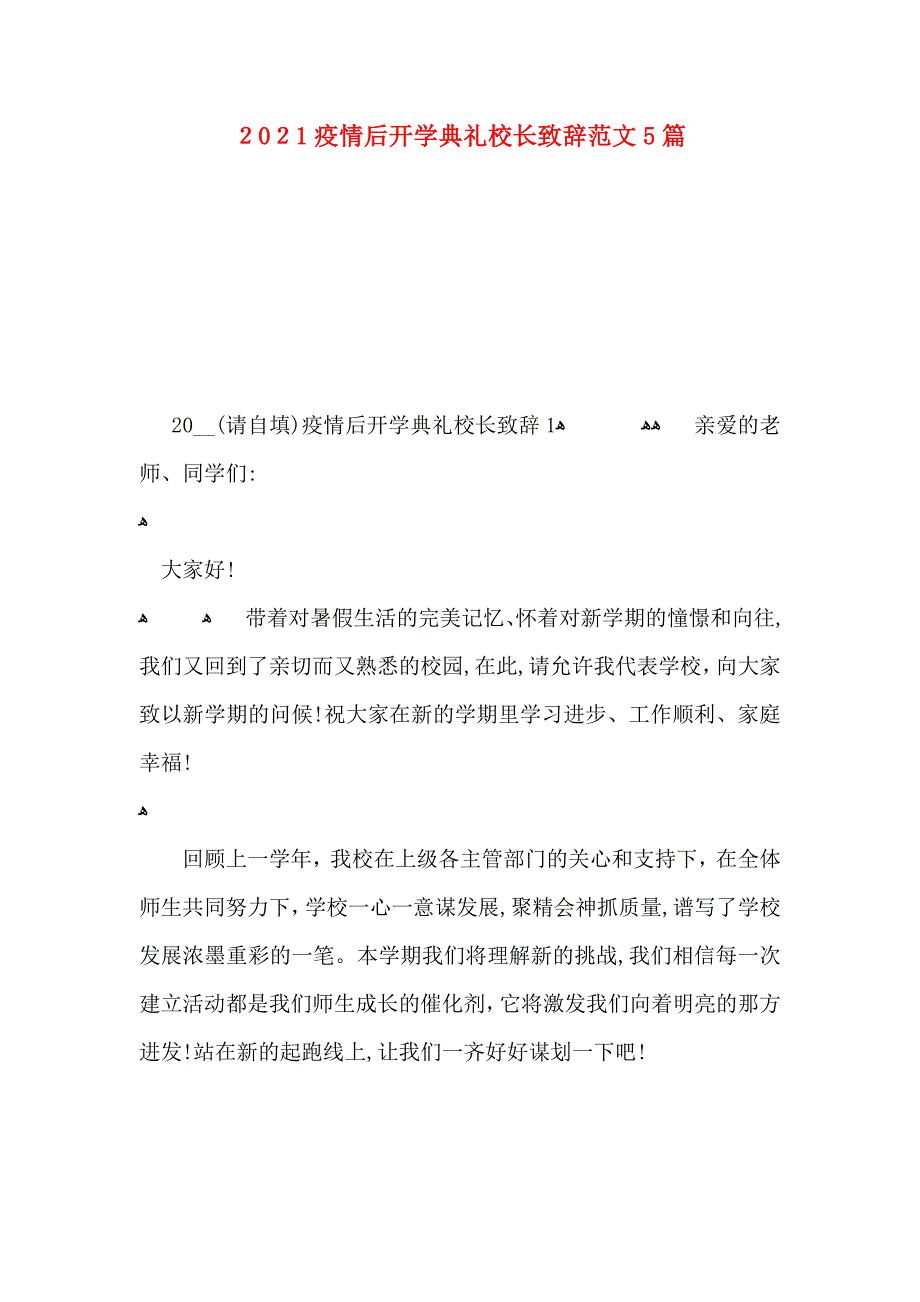 2021疫情后开学典礼校长致辞范文5篇

20__(请自填)疫情后开学典礼校长致辞1 亲爱的老师、同学们:

大家好!

带着对暑假生活的完美记忆、怀着对新学期的憧憬和向往,我们又回到了亲切而又熟悉的校园,在此,请允许我代表学校,向大家致以新学期的问候!祝大家在新的学期里学习进步、工作顺利、家庭幸福!

回顾上一学年,我校在上级各主管部门的关心和支持下,在全体师生共同努力下,学校一心一意谋发展,聚精会神抓质量,谱写了学校发展浓墨重彩的一笔。本学期我们将理解新的挑战,我们相信每一次建立活动都是我们师生成长的催化剂,它将激发我们向着明亮的那方进发!站在新的起跑线上,让我们一齐好好谋划一下吧!